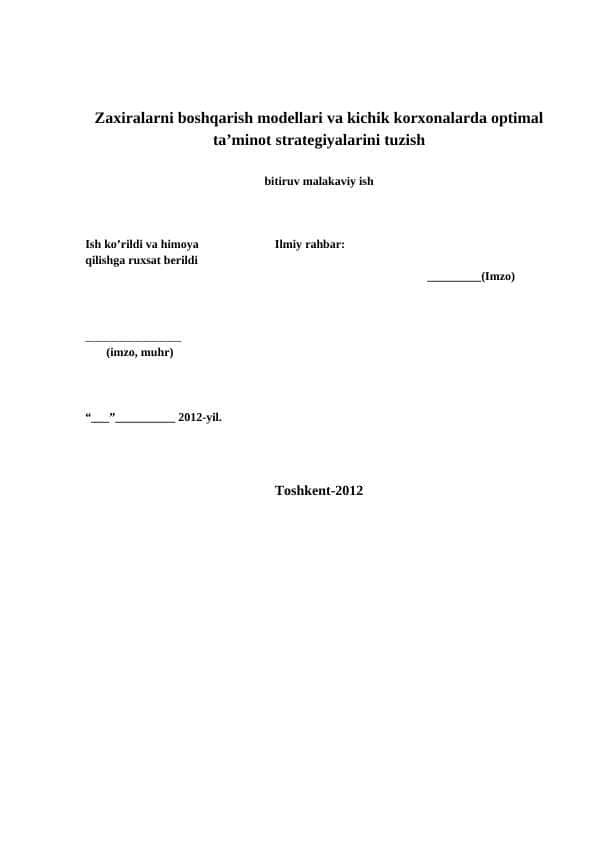 Zaxiralarni boshqarish modellari va kichik korxonalarda optimal ta’minot strategiyalarini tuzish

bitiruv malakaviy ish

Ish ko’rildi va himoya qilishga ruxsat berildi

Ilmiy rahbar:

_________(Imzo)

________________
(imzo, muhr)

“___”__________ 2012-yil.

Toshkent-2012